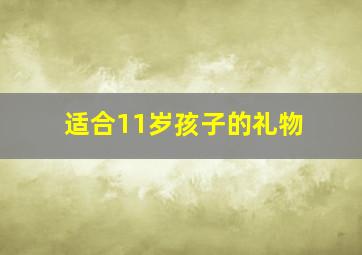 适合11岁孩子的礼物